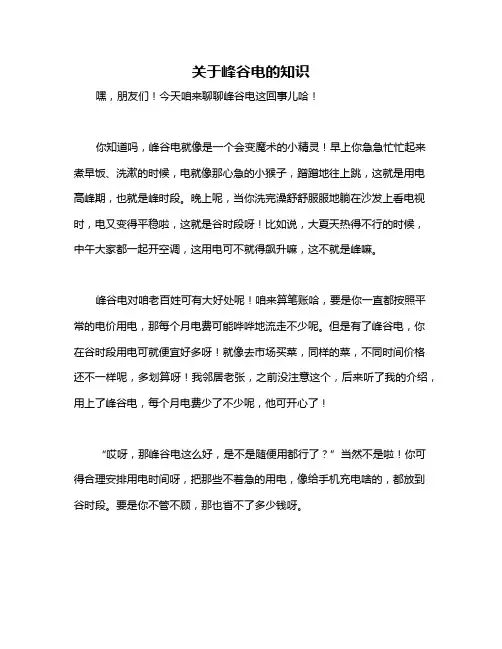 关于峰谷电的知识

嘿，朋友们！今天咱来聊聊峰谷电这回事儿哈！

你知道吗，峰谷电就像是一个会变魔术的小精灵！早上你急急忙忙起来煮早饭、洗漱的时候，电就像那心急的小猴子，蹭蹭地往上跳，这就是用电高峰期，也就是峰时段。晚上呢，当你洗完澡舒舒服服地躺在沙发上看电视时，电又变得平稳啦，这就是谷时段呀！比如说，大夏天热得不行的时候，中午大家都一起开空调，这用电可不就得飙升嘛，这不就是峰嘛。

峰谷电对咱老百姓可有大好处呢！咱来算笔账哈，要是你一直都按照平常的电价用电，那每个月电费可能哗哗地流走不少呢。但是有了峰谷电，你在谷时段用电可就便宜好多呀！就像去市场买菜，同样的菜，不同时间价格还不一样呢，多划算呀！我邻居老张，之前没注意这个，后来听了我的介绍，用上了峰谷电，每个月电费少了不少呢，他可开心了！

“哎呀，那峰谷电这么好，是不是随便用都行了？”当然不是啦！你可得合理安排用电时间呀，把那些不着急的用电，像给手机充电啥的，都放到谷时段。要是你不管不顾，那也省不了多少钱呀。